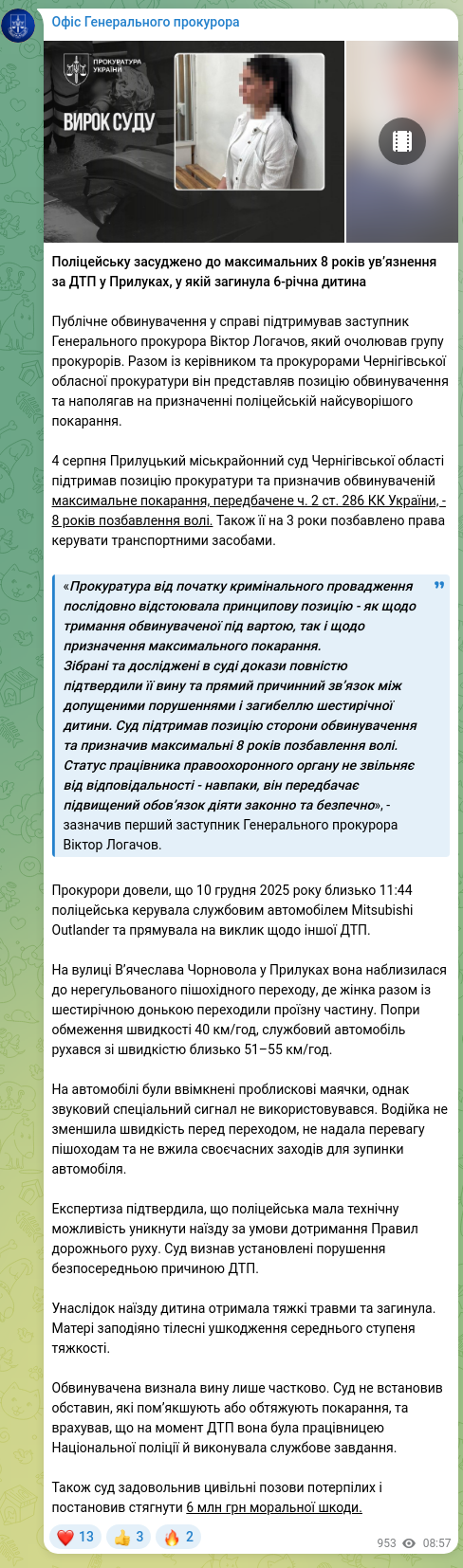 Офіс Генерального прокурора

ПРОКУРАТУРА УКРАЇНИ

ВИРОК СУДУ

**Поліцейську засуджено до максимальних 8 років ув'язнення за ДТП у Прилуках, у якій загинула 6-річна дитина**

Публічне обвинувачення у справі підтримував заступник Генерального прокурора Віктор Логачов, який очолював групу прокурорів. Разом із керівником та прокурорами Чернігівської обласної прокуратури він представляв позицію обвинувачення та наполягав на призначенні поліцейській найсуворішого покарання.

4 серпня Прилуцький міськрайонний суд Чернігівської області підтримав позицію прокуратури та призначив обвинуваченій максимальне покарання, передбачене ч. 2 ст. 286 КК України, - 8 років позбавлення волі. Також її на 3 роки позбавлено права керувати транспортними засобами.

«Прокуратура від початку кримінального провадження послідовно відстоювала принципову позицію - як щодо тримання обвинуваченої під вартою, так і щодо призначення максимального покарання.
Зібрані та досліджені в суді докази повністю підтвердили її вину та прямий причинний зв'язок між допущеними порушеннями і загибеллю шестирічної дитини. Суд підтримав позицію сторони обвинувачення та призначив максимальні 8 років позбавлення волі.
Статус працівника правоохоронного органу не звільняє від відповідальності - навпаки, він передбачає підвищений обов'язок діяти законно та безпечно», - зазначив перший заступник Генерального прокурора Віктор Логачов.

Прокурори довели, що 10 грудня 2025 року близько 11:44 поліцейська керувала службовим автомобілем Mitsubishi Outlander та прямувала на виклик щодо іншої ДТП.

На вулиці В'ячеслава Чорновола у Прилуках вона наблизилася до нерегульованого пішохідного переходу, де жінка разом із шестирічною донькою переходили проїзну частину. Попри обмеження швидкості 40 км/год, службовий автомобіль рухався зі швидкістю близько 51–55 км/год.

На автомобілі були ввімкнені проблискові маячки, однак звуковий спеціальний сигнал не використовувався. Водійка не зменшила швидкість перед переходом, не надала перевагу пішоходам та не вжила своєчасних заходів для зупинки автомобіля.

Експертиза підтвердила, що поліцейська мала технічну можливість уникнути наїзду за умови дотримання Правил дорожнього руху. Суд визнав установлені порушення безпосередньою причиною ДТП.

Унаслідок наїзду дитина отримала тяжкі травми та загинула. Матері заподіяно тілесні ушкодження середнього ступеня тяжкості.

Обвинувачена визнала вину лише частково. Суд не встановив обставин, які пом'якшують або обтяжують покарання, та врахував, що на момент ДТП вона була працівницею Національної поліції й виконувала службове завдання.

Також суд задовольнив цивільні позови потерпілих і постановив стягнути 6 млн грн моральної шкоди.

❤️ 13 👍 3 🔥 2 953 08:57